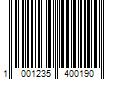 1 001235 400190